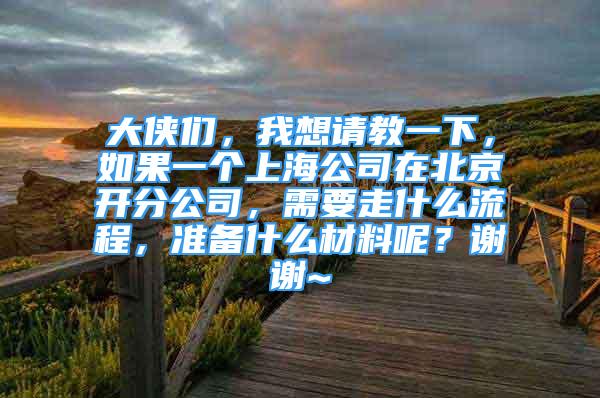 大侠们，我想请教一下，如果一个上海公司在北京开分公司，需要走什么流程，准备什么材料呢？谢谢~